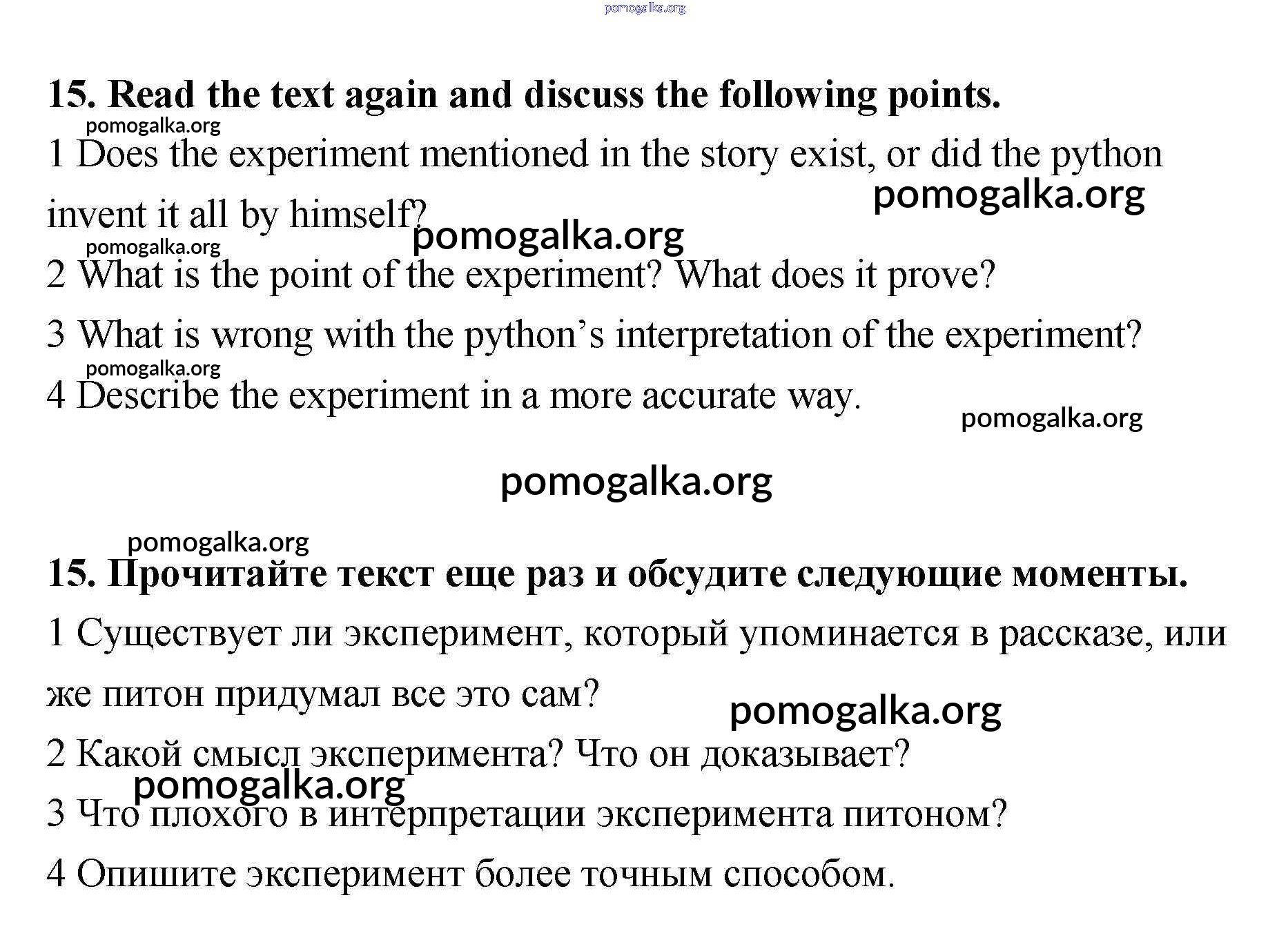 pomogalka.org

15. Read the text again and discuss the following points.

pomogalka.org

1 Does the experiment mentioned in the story exist, or did the python invent it all by himself?

pomogalka.org

pomogalka.org

pomogalka.org

2 What is the point of the experiment? What does it prove?

3 What is wrong with the python's interpretation of the experiment?

pomogalka.org

4 Describe the experiment in a more accurate way.

pomogalka.org

pomogalka.org

pomogalka.org

15. Прочитайте текст еще раз и обсудите следующие моменты.

1 Существует ли эксперимент, который упоминается в рассказе, или же питон придумал все это сам?

pomogalka.org

2 Какой смысл эксперимента? Что он доказывает?

pomogalka.org

3 Что плохого в интерпретации эксперимента питоном?

4 Опишите эксперимент более точным способом.